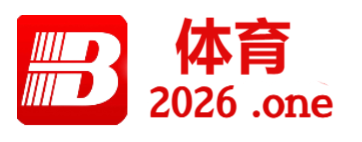 B
体育
2026 .one